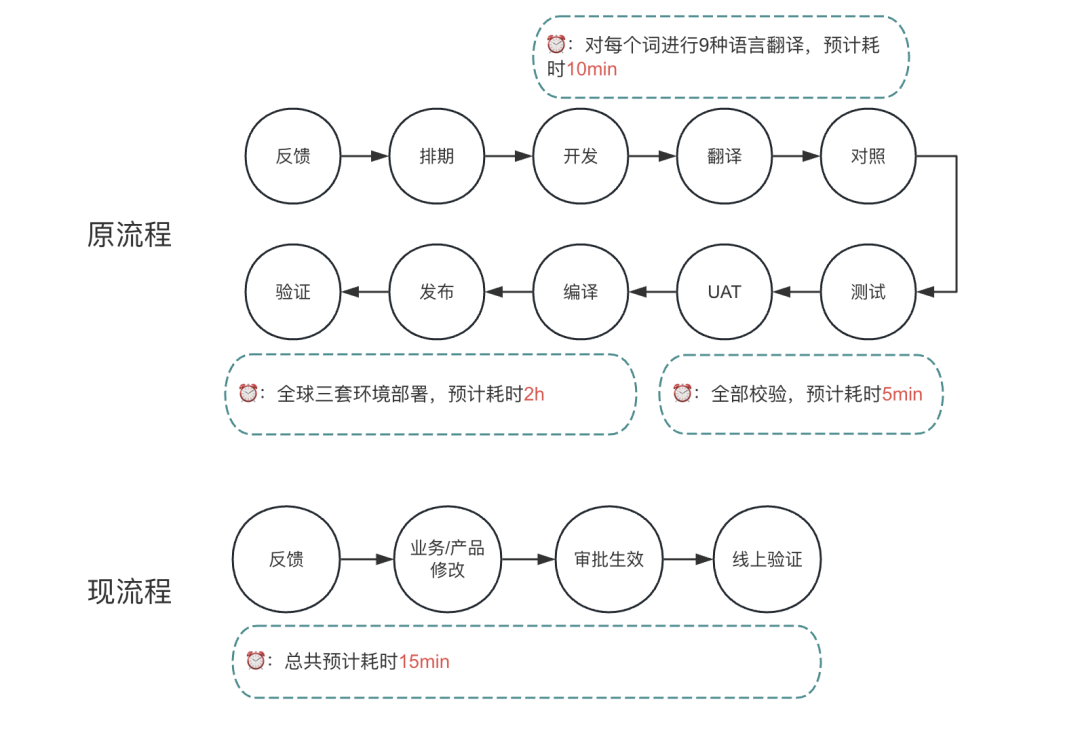 ⏰：对每个词进行9种语言翻译，预计耗时10min

原流程

反馈

排期

开发

翻译

对照

测试

UAT

编译

发布

验证

⏰：全球三套环境部署，预计耗时2h

⏰：全部校验，预计耗时5min

现流程

反馈

业务/产品修改

审批生效

线上验证

⏰：总共预计耗时15min